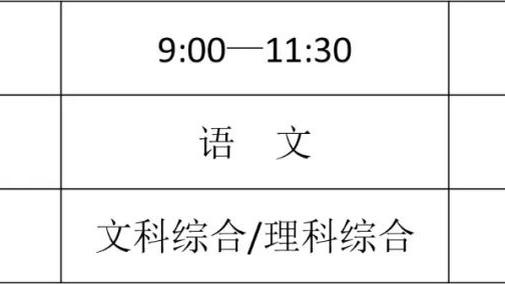 |  | 9:00—11:30 |  |
|---|---|---|
|  | 语　文 |  |
|  | 文科综合/理科综合 |  |